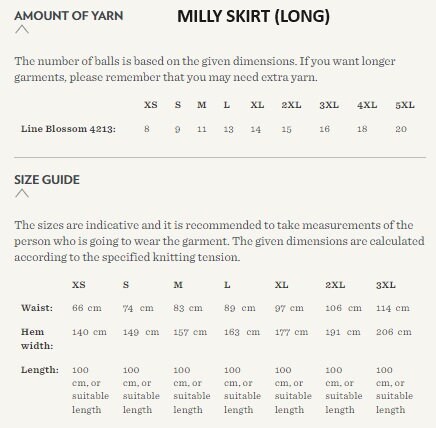 AMOUNT OF YARN

MILLY SKIRT (LONG)

The number of balls is based on the given dimensions. If you want longer garments, please remember that you may need extra yarn.

| | XS | S | M | L | XL | 2XL | 3XL | 4XL | 5XL |
|---|---|---|---|---|---|---|---|---|---|
| Line Blossom 4213: | 8 | 9 | 11 | 13 | 14 | 15 | 16 | 18 | 20 |

SIZE GUIDE

The sizes are indicative and it is recommended to take measurements of the person who is going to wear the garment. The given dimensions are calculated according to the specified knitting tension.

| | XS | S | M | L | XL | 2XL | 3XL |
|---|---|---|---|---|---|---|---|
| Waist: | 66 cm | 74 cm | 83 cm | 89 cm | 97 cm | 106 cm | 114 cm |
| Hem width: | 140 cm | 149 cm | 157 cm | 163 cm | 177 cm | 191 cm | 206 cm |
| Length: | 100 cm, or suitable length | 100 cm, or suitable length | 100 cm, or suitable length | 100 cm, or suitable length | 100 cm, or suitable length | 100 cm, or suitable length | 100 cm, or suitable length |